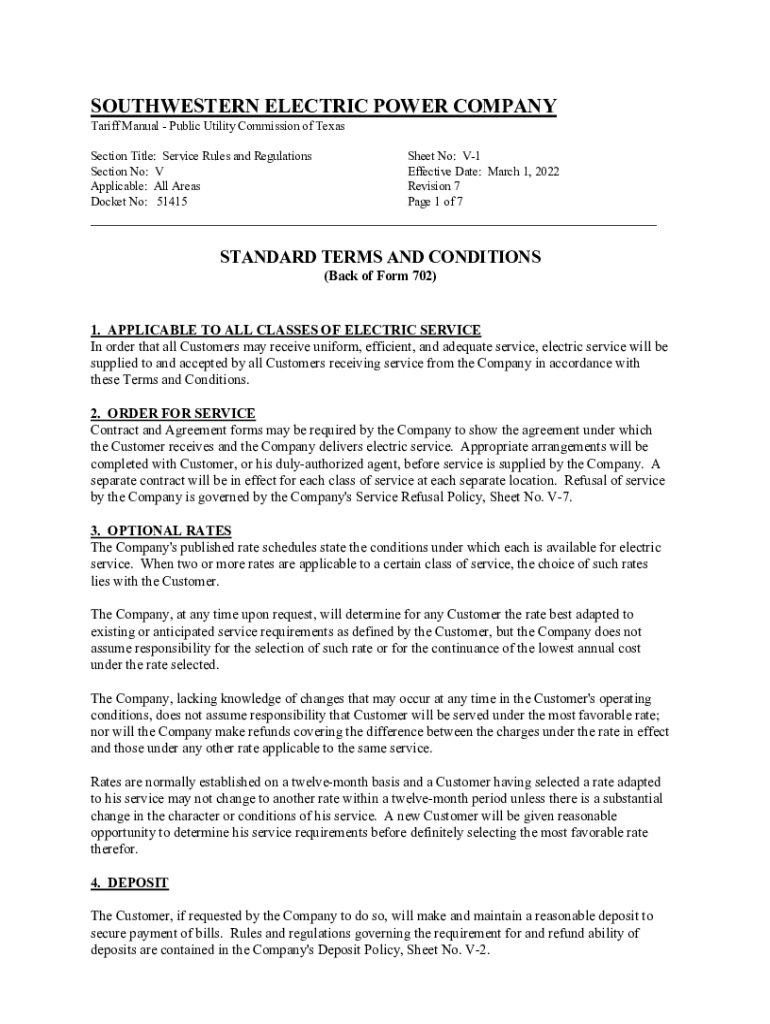 SOUTHWESTERN ELECTRIC POWER COMPANY
Tariff Manual - Public Utility Commission of Texas

Section Title: Service Rules and Regulations
Section No: V
Applicable: All Areas
Docket No: 51415

Sheet No: V-1
Effective Date: March 1, 2022
Revision 7
Page 1 of 7

STANDARD TERMS AND CONDITIONS
(Back of Form 702)

1. APPLICABLE TO ALL CLASSES OF ELECTRIC SERVICE
In order that all Customers may receive uniform, efficient, and adequate service, electric service will be supplied to and accepted by all Customers receiving service from the Company in accordance with these Terms and Conditions.

2. ORDER FOR SERVICE
Contract and Agreement forms may be required by the Company to show the agreement under which the Customer receives and the Company delivers electric service. Appropriate arrangements will be completed with Customer, or his duly-authorized agent, before service is supplied by the Company. A separate contract will be in effect for each class of service at each separate location. Refusal of service by the Company is governed by the Company's Service Refusal Policy, Sheet No. V-7.

3. OPTIONAL RATES
The Company's published rate schedules state the conditions under which each is available for electric service. When two or more rates are applicable to a certain class of service, the choice of such rates lies with the Customer.

The Company, at any time upon request, will determine for any Customer the rate best adapted to existing or anticipated service requirements as defined by the Customer, but the Company does not assume responsibility for the selection of such rate or for the continuance of the lowest annual cost under the rate selected.

The Company, lacking knowledge of changes that may occur at any time in the Customer's operating conditions, does not assume responsibility that Customer will be served under the most favorable rate; nor will the Company make refunds covering the difference between the charges under the rate in effect and those under any other rate applicable to the same service.

Rates are normally established on a twelve-month basis and a Customer having selected a rate adapted to his service may not change to another rate within a twelve-month period unless there is a substantial change in the character or conditions of his service. A new Customer will be given reasonable opportunity to determine his service requirements before definitely selecting the most favorable rate therefor.

4. DEPOSIT

The Customer, if requested by the Company to do so, will make and maintain a reasonable deposit to secure payment of bills. Rules and regulations governing the requirement for and refund ability of deposits are contained in the Company's Deposit Policy, Sheet No. V-2.